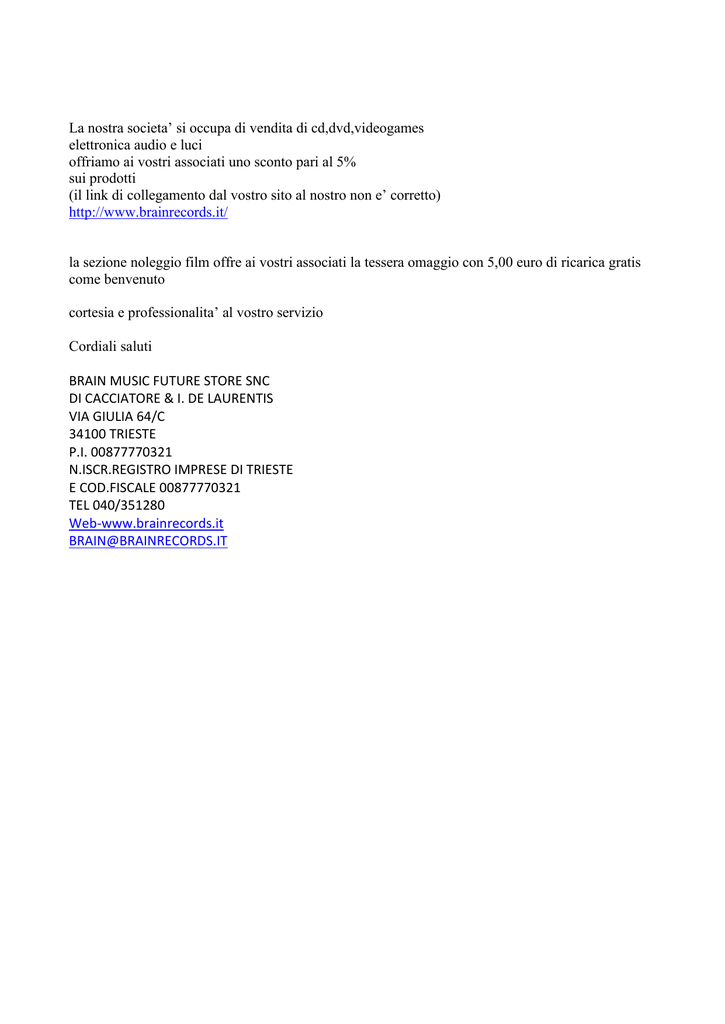 La nostra societa' si occupa di vendita di cd,dvd,videogames
elettronica audio e luci
offriamo ai vostri associati uno sconto pari al 5%
sui prodotti
(il link di collegamento dal vostro sito al nostro non e' corretto)
http://www.brainrecords.it/

la sezione noleggio film offre ai vostri associati la tessera omaggio con 5,00 euro di ricarica gratis come benvenuto

cortesia e professionalita' al vostro servizio

Cordiali saluti

BRAIN MUSIC FUTURE STORE SNC
DI CACCIATORE & I. DE LAURENTIS
VIA GIULIA 64/C
34100 TRIESTE
P.I. 00877770321
N.ISCR.REGISTRO IMPRESE DI TRIESTE
E COD.FISCALE 00877770321
TEL 040/351280
Web-www.brainrecords.it
BRAIN@BRAINRECORDS.IT